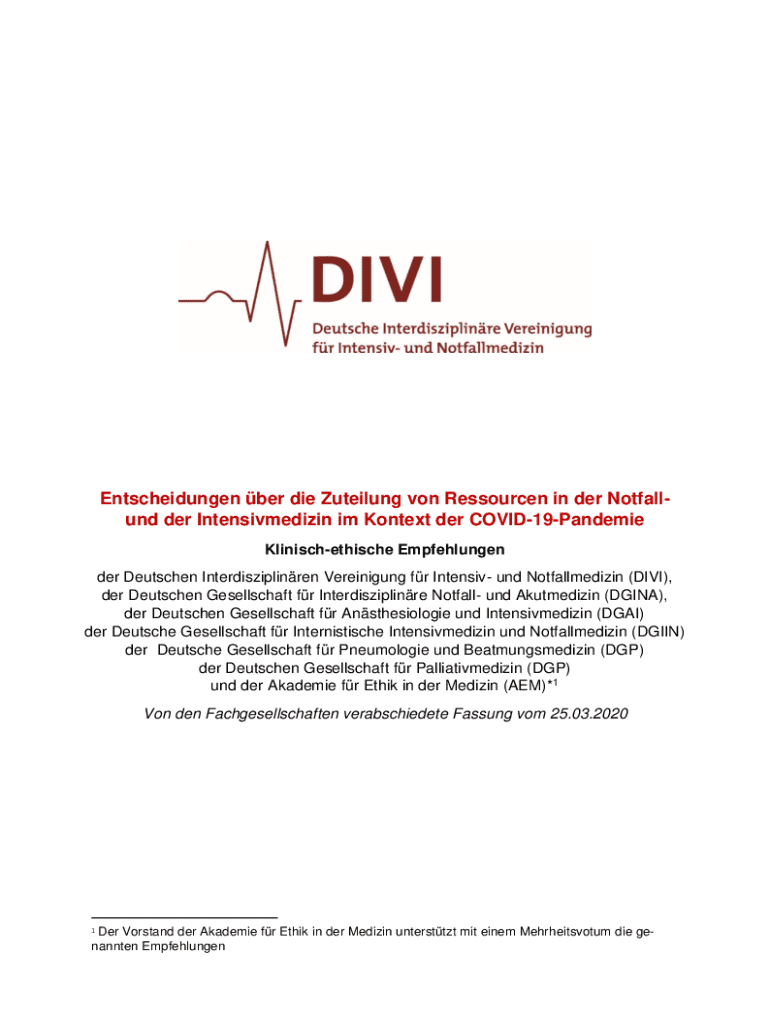 DIVI
Deutsche Interdisziplinäre Vereinigung für Intensiv- und Notfallmedizin

Entscheidungen über die Zuteilung von Ressourcen in der Notfall- und der Intensivmedizin im Kontext der COVID-19-Pandemie

Klinisch-ethische Empfehlungen

der Deutschen Interdisziplinären Vereinigung für Intensiv- und Notfallmedizin (DIVI), der Deutschen Gesellschaft für Interdisziplinäre Notfall- und Akutmedizin (DGINA), der Deutschen Gesellschaft für Anästhesiologie und Intensivmedizin (DGAI) der Deutsche Gesellschaft für Internistische Intensivmedizin und Notfallmedizin (DGIIN) der Deutsche Gesellschaft für Pneumologie und Beatmungsmedizin (DGP) der Deutschen Gesellschaft für Palliativmedizin (DGP) und der Akademie für Ethik in der Medizin (AEM)*$^1$

Von den Fachgesellschaften verabschiedete Fassung vom 25.03.2020

$^1$ Der Vorstand der Akademie für Ethik in der Medizin unterstützt mit einem Mehrheitsvotum die genannten Empfehlungen